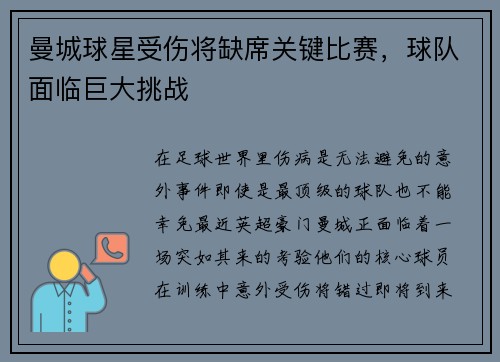 曼城球星受伤将缺席关键比赛，球队面临巨大挑战

在足球世界里伤病是无法避免的意外事件即使是最顶级的球队也不能幸免最近英超豪门曼城正面临着一场突如其来的考验他们的核心球员在训练中意外受伤将错过即将到来